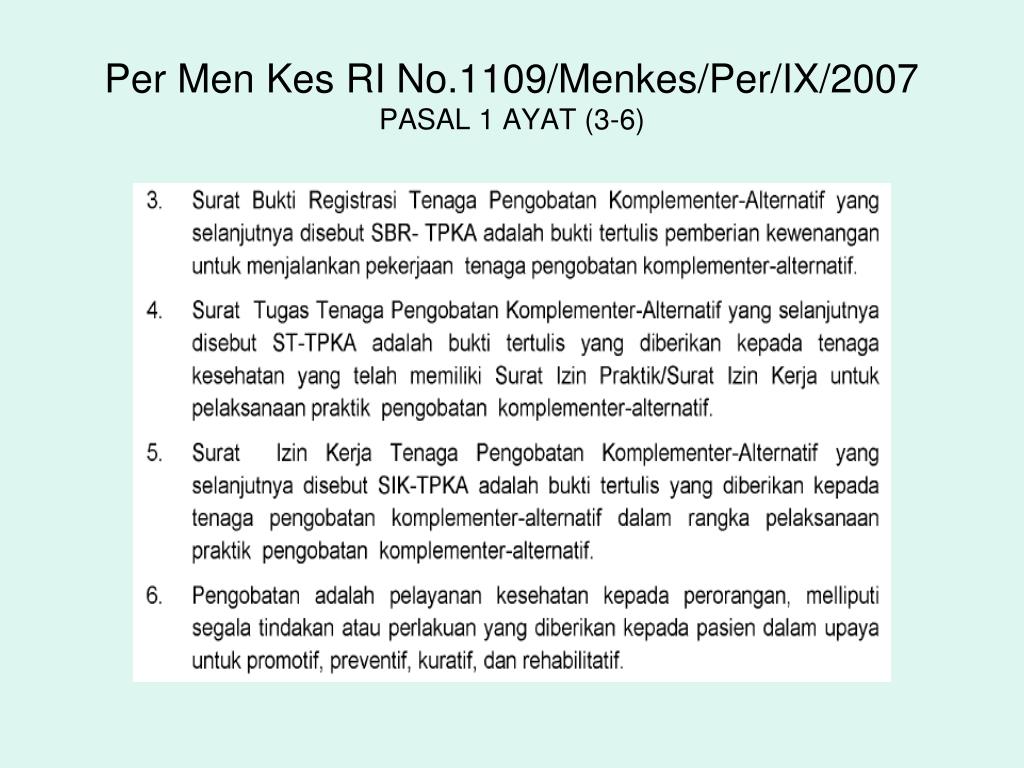 Per Men Kes RI No.1109/Menkes/Per/IX/2007
PASAL 1 AYAT (3-6)

3. Surat Bukti Registrasi Tenaga Pengobatan Komplementer-Alternatif yang selanjutnya disebut SBR- TPKA adalah bukti tertulis pemberian kewenangan untuk menjalankan pekerjaan tenaga pengobatan komplementer-alternatif.

4. Surat Tugas Tenaga Pengobatan Komplementer-Alternatif yang selanjutnya disebut ST-TPKA adalah bukti tertulis yang diberikan kepada tenaga kesehatan yang telah memiliki Surat Izin Praktik/Surat Izin Kerja untuk pelaksanaan praktik pengobatan komplementer-alternatif.

5. Surat Izin Kerja Tenaga Pengobatan Komplementer-Alternatif yang selanjutnya disebut SIK-TPKA adalah bukti tertulis yang diberikan kepada tenaga pengobatan komplementer-alternatif dalam rangka pelaksanaan praktik pengobatan komplementer-alternatif.

6. Pengobatan adalah pelayanan kesehatan kepada perorangan, melliputi segala tindakan atau perlakuan yang diberikan kepada pasien dalam upaya untuk promotif, preventif, kuratif, dan rehabilitatif.